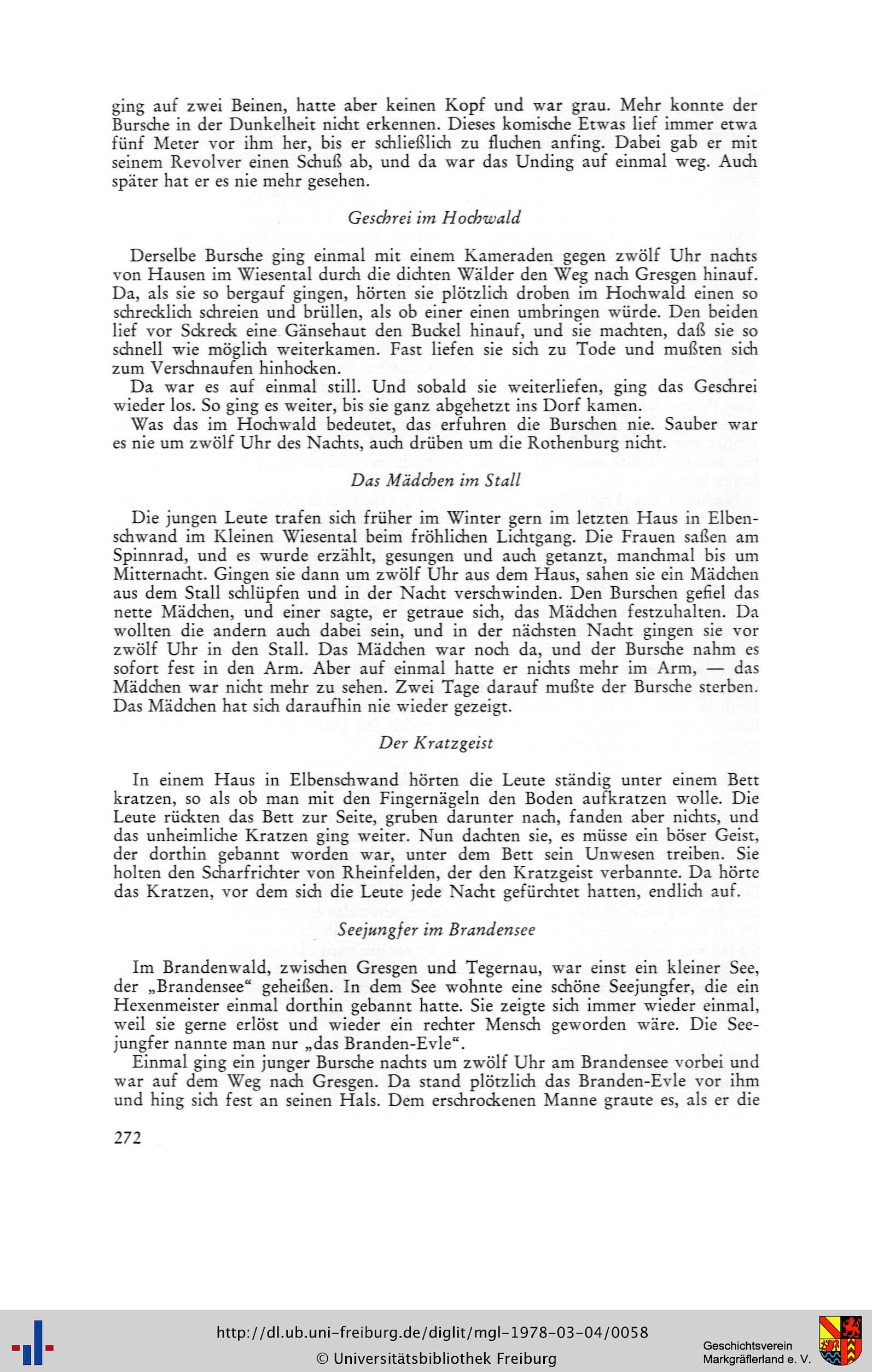 ging auf zwei Beinen, hatte aber keinen Kopf und war grau. Mehr konnte der Bursche in der Dunkelheit nicht erkennen. Dieses komische Etwas lief immer etwa fünf Meter vor ihm her, bis er schließlich zu fluchen anfing. Dabei gab er mit seinem Revolver einen Schuß ab, und da war das Unding auf einmal weg. Auch später hat er es nie mehr gesehen.

Geschrei im Hochwald

Derselbe Bursche ging einmal mit einem Kameraden gegen zwölf Uhr nachts von Hausen im Wiesental durch die dichten Wälder den Weg nach Gresgen hinauf. Da, als sie so bergauf gingen, hörten sie plötzlich droben im Hochwald einen so schrecklich schreien und brüllen, als ob einer einen umbringen würde. Den beiden lief vor Sckreck eine Gänsehaut den Buckel hinauf, und sie machten, daß sie so schnell wie möglich weiterkamen. Fast liefen sie sich zu Tode und mußten sich zum Verschnaufen hinhocken.

Da war es auf einmal still. Und sobald sie weiterliefen, ging das Geschrei wieder los. So ging es weiter, bis sie ganz abgehetzt ins Dorf kamen.

Was das im Hochwald bedeutet, das erfuhren die Burschen nie. Sauber war es nie um zwölf Uhr des Nachts, auch drüben um die Rothenburg nicht.

Das Mädchen im Stall

Die jungen Leute trafen sich früher im Winter gern im letzten Haus in Elbenschwand im Kleinen Wiesental beim fröhlichen Lichtgang. Die Frauen saßen am Spinnrad, und es wurde erzählt, gesungen und auch getanzt, manchmal bis um Mitternacht. Gingen sie dann um zwölf Uhr aus dem Haus, sahen sie ein Mädchen aus dem Stall schlüpfen und in der Nacht verschwinden. Den Burschen gefiel das nette Mädchen, und einer sagte, er getraue sich, das Mädchen festzuhalten. Da wollten die andern auch dabei sein, und in der nächsten Nacht gingen sie vor zwölf Uhr in den Stall. Das Mädchen war noch da, und der Bursche nahm es sofort fest in den Arm. Aber auf einmal hatte er nichts mehr im Arm, — das Mädchen war nicht mehr zu sehen. Zwei Tage darauf mußte der Bursche sterben. Das Mädchen hat sich daraufhin nie wieder gezeigt.

Der Kratzgeist

In einem Haus in Elbenschwand hörten die Leute ständig unter einem Bett kratzen, so als ob man mit den Fingernägeln den Boden aufkratzen wolle. Die Leute rückten das Bett zur Seite, gruben darunter nach, fanden aber nichts, und das unheimliche Kratzen ging weiter. Nun dachten sie, es müsse ein böser Geist, der dorthin gebannt worden war, unter dem Bett sein Unwesen treiben. Sie holten den Scharfrichter von Rheinfelden, der den Kratzgeist verbannte. Da hörte das Kratzen, vor dem sich die Leute jede Nacht gefürchtet hatten, endlich auf.

Seejungfer im Brandensee

Im Brandenwald, zwischen Gresgen und Tegernau, war einst ein kleiner See, der „Brandensee“ geheißen. In dem See wohnte eine schöne Seejungfer, die ein Hexenmeister einmal dorthin gebannt hatte. Sie zeigte sich immer wieder einmal, weil sie gerne erlöst und wieder ein rechter Mensch geworden wäre. Die Seejungfer nannte man nur „das Branden-Evle“.

Einmal ging ein junger Bursche nachts um zwölf Uhr am Brandensee vorbei und war auf dem Weg nach Gresgen. Da stand plötzlich das Branden-Evle vor ihm und hing sich fest an seinen Hals. Dem erschrockenen Manne graute es, als er die

272

http://dl.ub.uni-freiburg.de/diglit/mgl-1978-03-04/0058
© Universitätsbibliothek Freiburg

Geschichtsverein
Markgräflerland e. V.